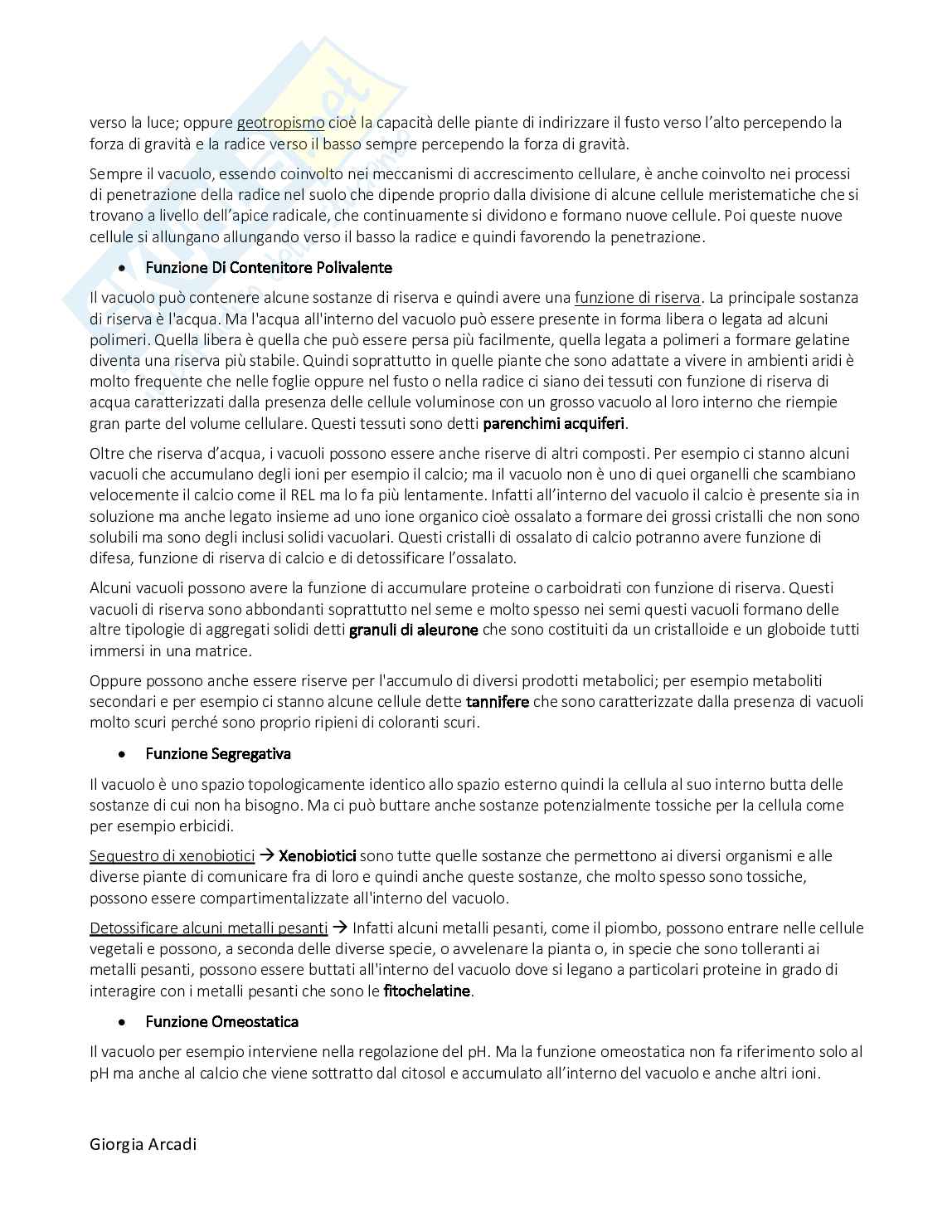 verso la luce; oppure geotropismo cioè la capacità delle piante di indirizzare il fusto verso l'alto percependo la forza di gravità e la radice verso il basso sempre percependo la forza di gravità.

Sempre il vacuolo, essendo coinvolto nei meccanismi di accrescimento cellulare, è anche coinvolto nei processi di penetrazione della radice nel suolo che dipende proprio dalla divisione di alcune cellule meristematiche che si trovano a livello dell'apice radicale, che continuamente si dividono e formano nuove cellule. Poi queste nuove cellule si allungano allungando verso il basso la radice e quindi favorendo la penetrazione.

• Funzione Di Contenitore Polivalente

Il vacuolo può contenere alcune sostanze di riserva e quindi avere una funzione di riserva. La principale sostanza di riserva è l'acqua. Ma l'acqua all'interno del vacuolo può essere presente in forma libera o legata ad alcuni polimeri. Quella libera è quella che può essere persa più facilmente, quella legata a polimeri a formare gelatine diventa una riserva più stabile. Quindi soprattutto in quelle piante che sono adattate a vivere in ambienti aridi è molto frequente che nelle foglie oppure nel fusto o nella radice ci siano dei tessuti con funzione di riserva di acqua caratterizzati dalla presenza delle cellule voluminose con un grosso vacuolo al loro interno che riempie gran parte del volume cellulare. Questi tessuti sono detti parenchimi acquiferi.

Oltre che riserva d'acqua, i vacuoli possono essere anche riserve di altri composti. Per esempio ci stanno alcuni vacuoli che accumulano degli ioni per esempio il calcio; ma il vacuolo non è uno di quei organelli che scambiano velocemente il calcio come il REL ma lo fa più lentamente. Infatti all'interno del vacuolo il calcio è presente sia in soluzione ma anche legato insieme ad uno ione organico cioè ossalato a formare dei grossi cristalli che non sono solubili ma sono degli inclusi solidi vacuolari. Questi cristalli di ossalato di calcio potranno avere funzione di difesa, funzione di riserva di calcio e di detossificare l'ossalato.

Alcuni vacuoli possono avere la funzione di accumulare proteine o carboidrati con funzione di riserva. Questi vacuoli di riserva sono abbondanti soprattutto nel seme e molto spesso nei semi questi vacuoli formano delle altre tipologie di aggregati solidi detti granuli di aleurone che sono costituiti da un cristalloide e un globoide tutti immersi in una matrice.

Oppure possono anche essere riserve per l'accumulo di diversi prodotti metabolici; per esempio metaboliti secondari e per esempio ci stanno alcune cellule dette tannifere che sono caratterizzate dalla presenza di vacuoli molto scuri perché sono proprio ripieni di coloranti scuri.

• Funzione Segregativa

Il vacuolo è uno spazio topologicamente identico allo spazio esterno quindi la cellula al suo interno butta delle sostanze di cui non ha bisogno. Ma ci può buttare anche sostanze potenzialmente tossiche per la cellula come per esempio erbicidi.

Sequestro di xenobiotici → Xenobiotici sono tutte quelle sostanze che permettono ai diversi organismi e alle diverse piante di comunicare fra di loro e quindi anche queste sostanze, che molto spesso sono tossiche, possono essere compartimentalizzate all'interno del vacuolo.

Detossificare alcuni metalli pesanti → Infatti alcuni metalli pesanti, come il piombo, possono entrare nelle cellule vegetali e possono, a seconda delle diverse specie, o avvelenare la pianta o, in specie che sono tolleranti ai metalli pesanti, possono essere buttati all'interno del vacuolo dove si legano a particolari proteine in grado di interagire con i metalli pesanti che sono le fitochelatine.

• Funzione Omeostatica

Il vacuolo per esempio interviene nella regolazione del pH. Ma la funzione omeostatica non fa riferimento solo al pH ma anche al calcio che viene sottratto dal citosol e accumulato all'interno del vacuolo e anche altri ioni.

Giorgia Arcadi